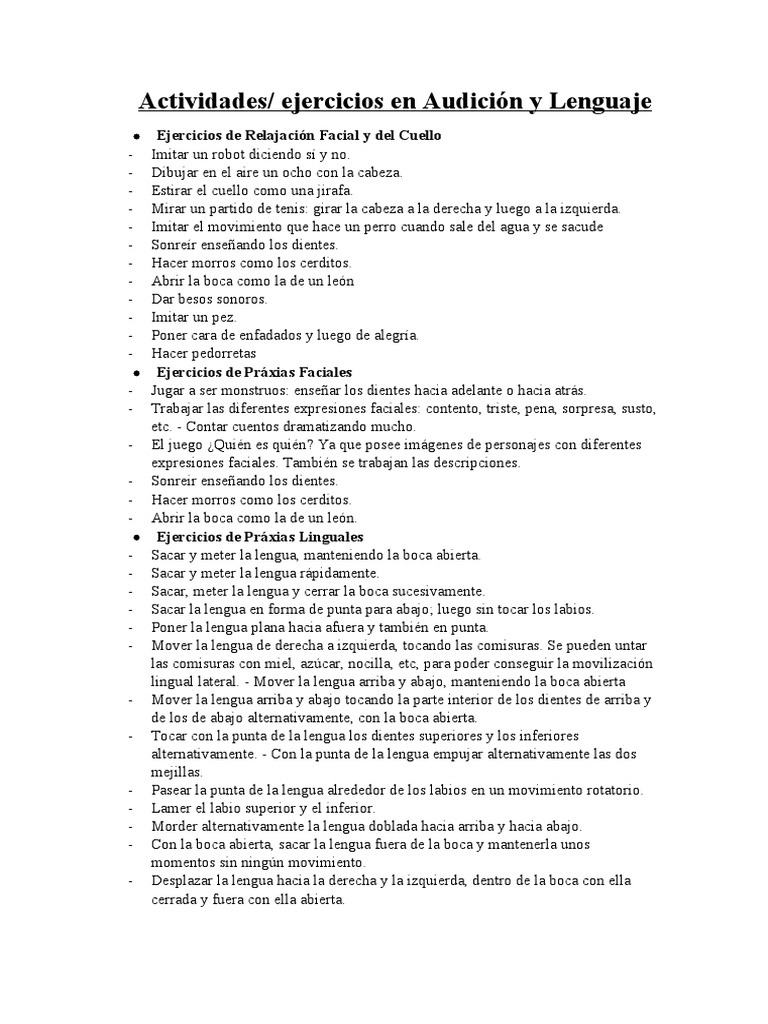 Actividades/ ejercicios en Audición y Lenguaje

● Ejercicios de Relajación Facial y del Cuello
- Imitar un robot diciendo sí y no.
- Dibujar en el aire un ocho con la cabeza.
- Estirar el cuello como una jirafa.
- Mirar un partido de tenis: girar la cabeza a la derecha y luego a la izquierda.
- Imitar el movimiento que hace un perro cuando sale del agua y se sacude
- Sonreír enseñando los dientes.
- Hacer morros como los cerditos.
- Abrir la boca como la de un león
- Dar besos sonoros.
- Imitar un pez.
- Poner cara de enfadados y luego de alegría.
- Hacer pedorretas
● Ejercicios de Práxias Faciales
- Jugar a ser monstruos: enseñar los dientes hacia adelante o hacia atrás.
- Trabajar las diferentes expresiones faciales: contento, triste, pena, sorpresa, susto, etc. - Contar cuentos dramatizando mucho.
- El juego ¿Quién es quién? Ya que posee imágenes de personajes con diferentes expresiones faciales. También se trabajan las descripciones.
- Sonreír enseñando los dientes.
- Hacer morros como los cerditos.
- Abrir la boca como la de un león.
● Ejercicios de Práxias Linguales
- Sacar y meter la lengua, manteniendo la boca abierta.
- Sacar y meter la lengua rápidamente.
- Sacar, meter la lengua y cerrar la boca sucesivamente.
- Sacar la lengua en forma de punta para abajo; luego sin tocar los labios.
- Poner la lengua plana hacia afuera y también en punta.
- Mover la lengua de derecha a izquierda, tocando las comisuras. Se pueden untar las comisuras con miel, azúcar, nocilla, etc, para poder conseguir la movilización lingual lateral. - Mover la lengua arriba y abajo, manteniendo la boca abierta
- Mover la lengua arriba y abajo tocando la parte interior de los dientes de arriba y de los de abajo alternativamente, con la boca abierta.
- Tocar con la punta de la lengua los dientes superiores y los inferiores alternativamente. - Con la punta de la lengua empujar alternativamente las dos mejillas.
- Pasear la punta de la lengua alrededor de los labios en un movimiento rotatorio.
- Lamer el labio superior y el inferior.
- Morder alternativamente la lengua doblada hacia arriba y hacia abajo.
- Con la boca abierta, sacar la lengua fuera de la boca y mantenerla unos momentos sin ningún movimiento.
- Desplazar la lengua hacia la derecha y la izquierda, dentro de la boca con ella cerrada y fuera con ella abierta.